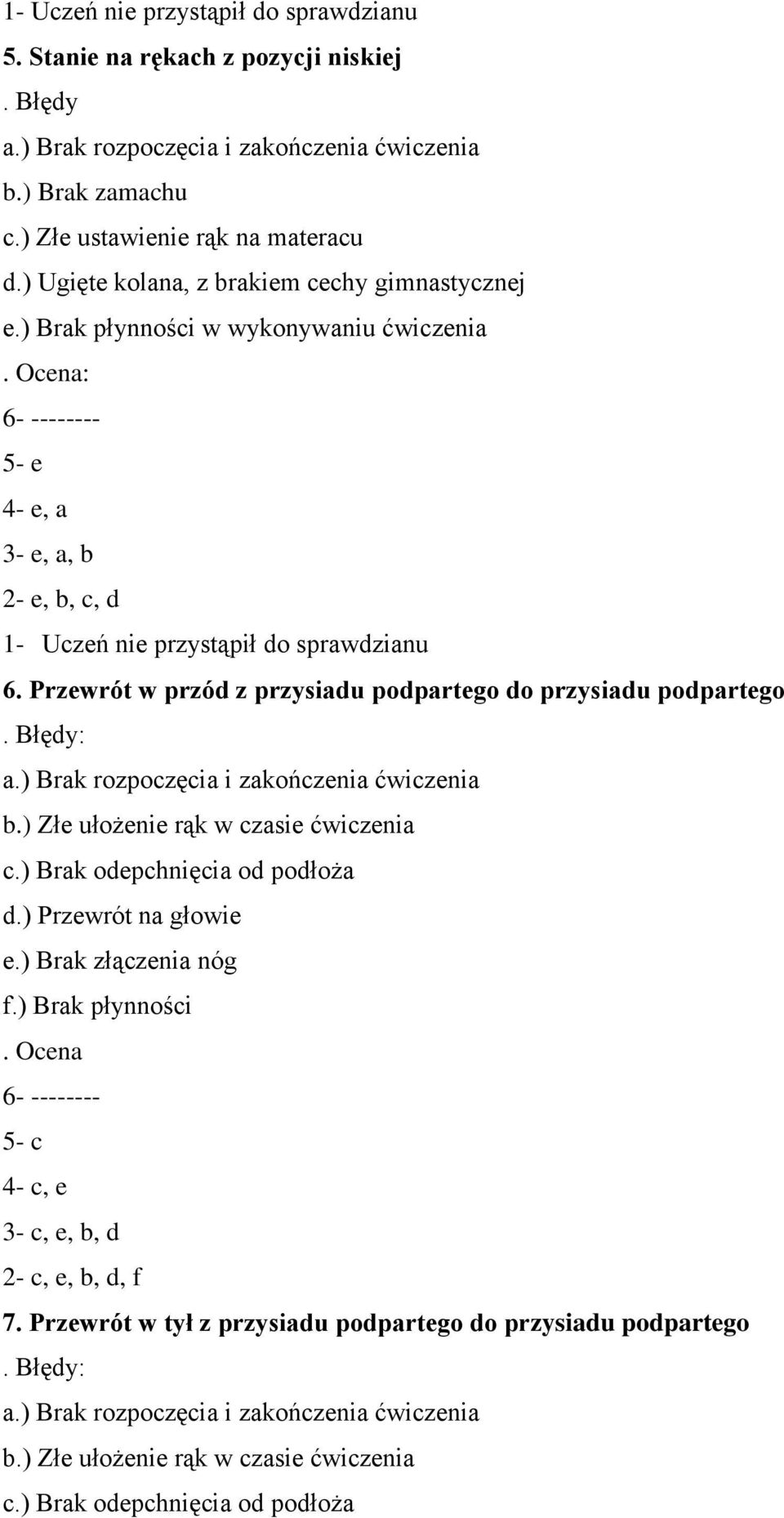 1- Uczeń nie przystąpił do sprawdzianu
5. Stanie na rękach z pozycji niskiej
. Błędy
a.) Brak rozpoczęcia i zakończenia ćwiczenia
b.) Brak zamachu
c.) Złe ustawienie rąk na materacu
d.) Ugięte kolana, z brakiem cechy gimnastycznej
e.) Brak płynności w wykonywaniu ćwiczenia
. Ocena:
6- --------
5- e
4- e, a
3- e, a, b
2- e, b, c, d
1- Uczeń nie przystąpił do sprawdzianu
6. Przewrót w przód z przysiadu podpartego do przysiadu podpartego
. Błędy:
a.) Brak rozpoczęcia i zakończenia ćwiczenia
b.) Złe ułożenie rąk w czasie ćwiczenia
c.) Brak odepchnięcia od podłoża
d.) Przewrót na głowie
e.) Brak złączenia nóg
f.) Brak płynności
. Ocena
6- --------
5- c
4- c, e
3- c, e, b, d
2- c, e, b, d, f
7. Przewrót w tył z przysiadu podpartego do przysiadu podpartego
. Błędy:
a.) Brak rozpoczęcia i zakończenia ćwiczenia
b.) Złe ułożenie rąk w czasie ćwiczenia
c.) Brak odepchnięcia od podłoża